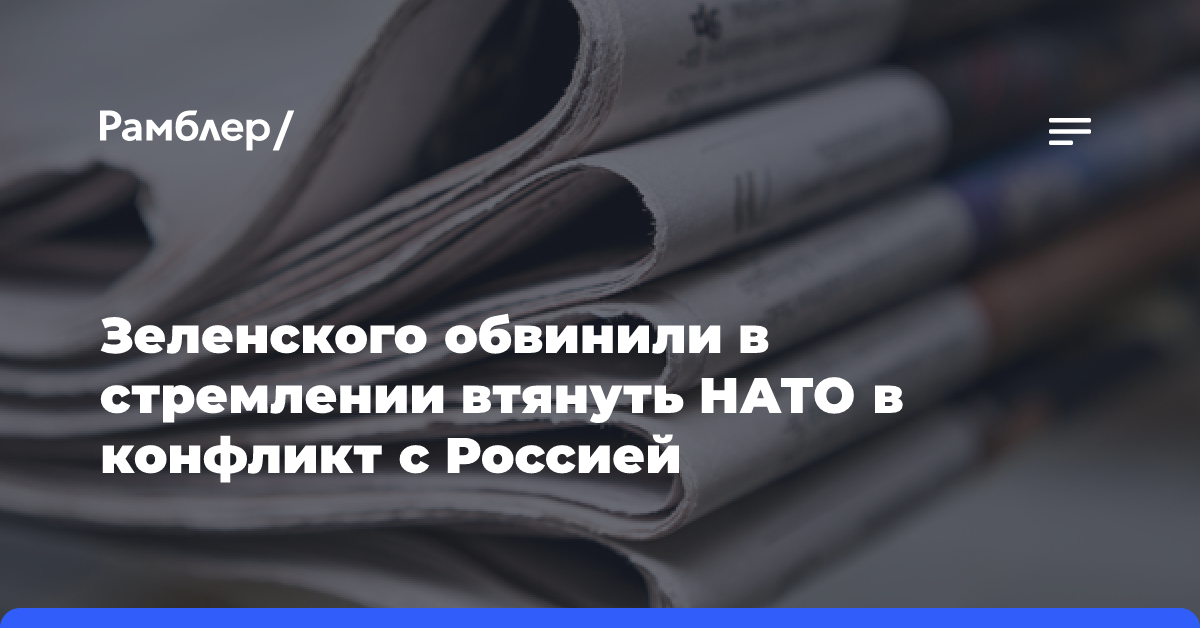 Рамблер/

Зеленского обвинили в стремлении втянуть НАТО в конфликт с Россией